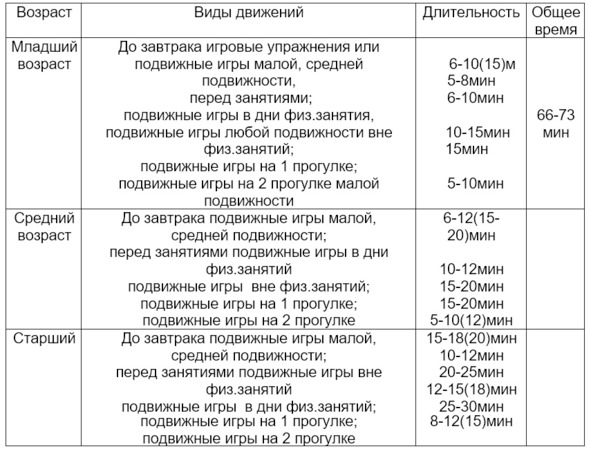 | Возраст | Виды движений | Длительность | Общее время |
|---|---|---|---|
| Младший возраст | До завтрака игровые упражнения или подвижные игры малой, средней подвижности, перед занятиями; подвижные игры в дни физ.занятия, подвижные игры любой подвижности вне физ.занятий; подвижные игры на 1 прогулке; подвижные игры на 2 прогулке малой подвижности | 6-10(15)м 5-8мин 6-10мин 10-15мин 15мин 5-10мин | 66-73 мин |
| Средний возраст | До завтрака подвижные игры малой, средней подвижности; перед занятиями подвижные игры в дни физ.занятий подвижные игры вне физ.занятий; подвижные игры на 1 прогулке; подвижные игры на 2 прогулке | 6-12(15-20)мин 10-12мин 15-20мин 15-20мин 5-10(12)мин | |
| Старший | До завтрака подвижные игры малой, средней подвижности; перед занятиями подвижные игры вне физ.занятий подвижные игры в дни физ.занятий; подвижные игры на 1 прогулке; подвижные игры на 2 прогулке | 15-18(20)мин 10-12мин 20-25мин 12-15(18)мин 25-30мин 8-12(15)мин | |